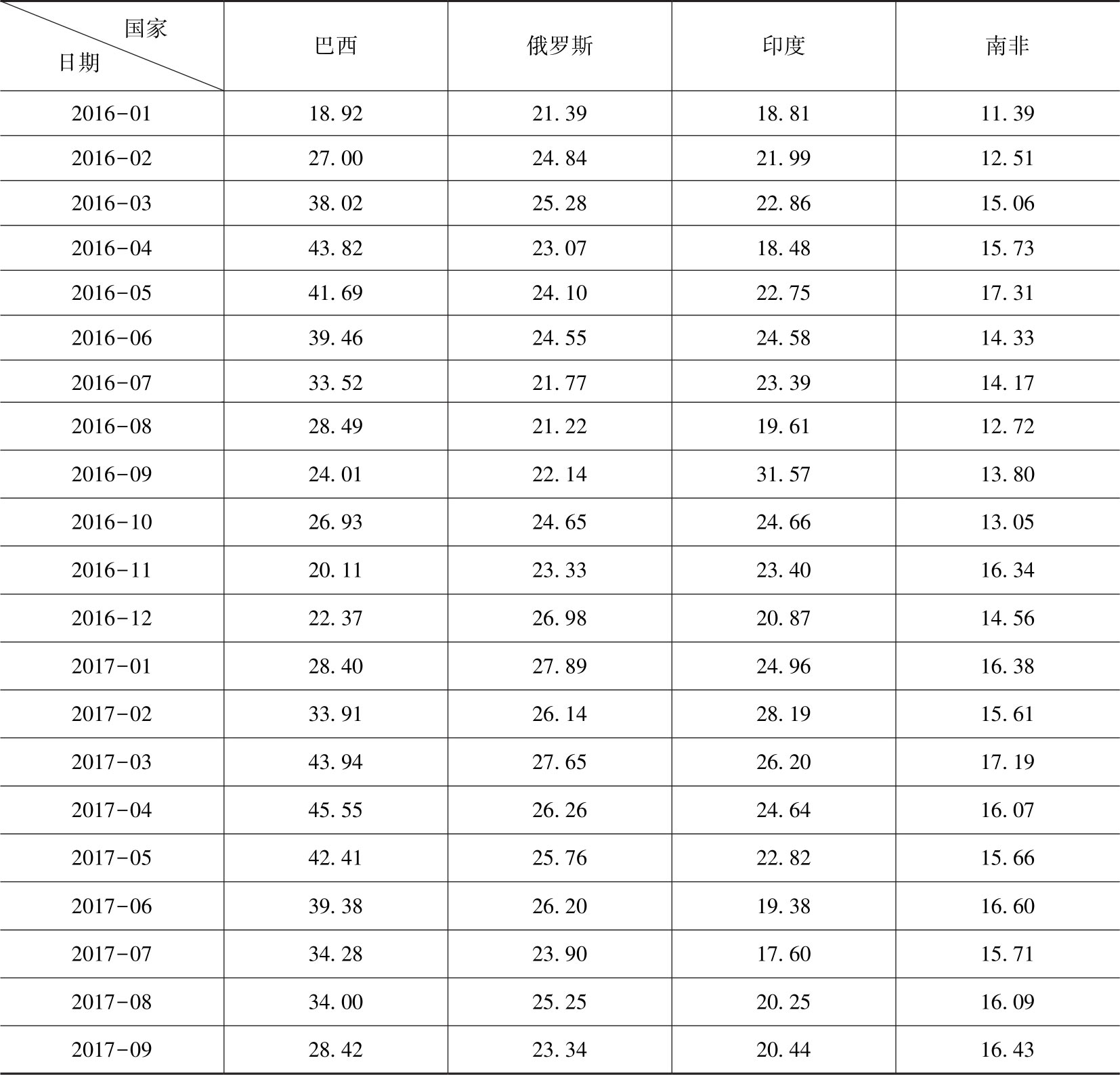 | 国家 日期 | 巴西 | 俄罗斯 | 印度 | 南非 |
|---|---|---|---|---|
| 2016-01 | 18.92 | 21.39 | 18.81 | 11.39 |
| 2016-02 | 27.00 | 24.84 | 21.99 | 12.51 |
| 2016-03 | 38.02 | 25.28 | 22.86 | 15.06 |
| 2016-04 | 43.82 | 23.07 | 18.48 | 15.73 |
| 2016-05 | 41.69 | 24.10 | 22.75 | 17.31 |
| 2016-06 | 39.46 | 24.55 | 24.58 | 14.33 |
| 2016-07 | 33.52 | 21.77 | 23.39 | 14.17 |
| 2016-08 | 28.49 | 21.22 | 19.61 | 12.72 |
| 2016-09 | 24.01 | 22.14 | 31.57 | 13.80 |
| 2016-10 | 26.93 | 24.65 | 24.66 | 13.05 |
| 2016-11 | 20.11 | 23.33 | 23.40 | 16.34 |
| 2016-12 | 22.37 | 26.98 | 20.87 | 14.56 |
| 2017-01 | 28.40 | 27.89 | 24.96 | 16.38 |
| 2017-02 | 33.91 | 26.14 | 28.19 | 15.61 |
| 2017-03 | 43.94 | 27.65 | 26.20 | 17.19 |
| 2017-04 | 45.55 | 26.26 | 24.64 | 16.07 |
| 2017-05 | 42.41 | 25.76 | 22.82 | 15.66 |
| 2017-06 | 39.38 | 26.20 | 19.38 | 16.60 |
| 2017-07 | 34.28 | 23.90 | 17.60 | 15.71 |
| 2017-08 | 34.00 | 25.25 | 20.25 | 16.09 |
| 2017-09 | 28.42 | 23.34 | 20.44 | 16.43 |